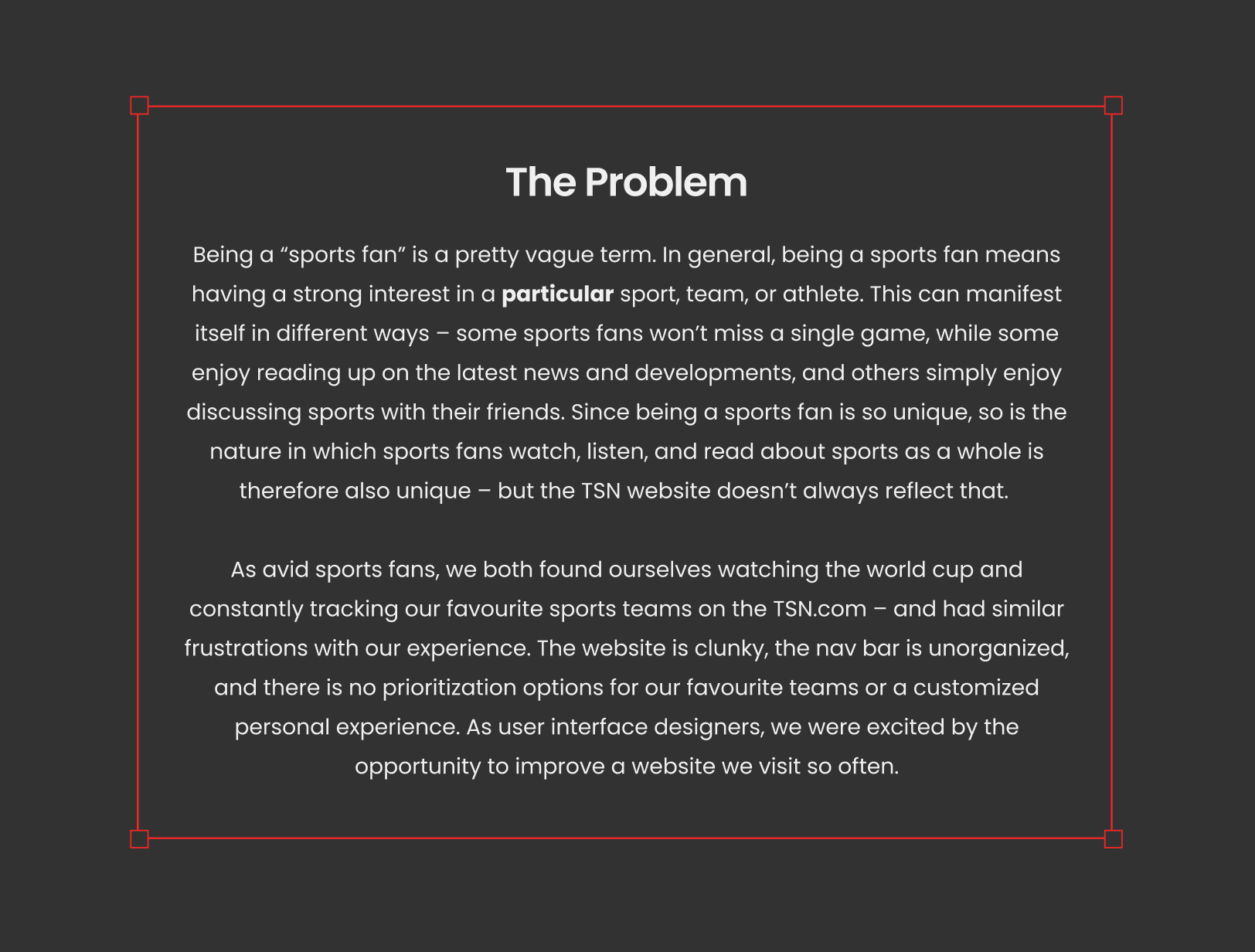 The Problem

Being a "sports fan" is a pretty vague term. In general, being a sports fan means having a strong interest in a particular sport, team, or athlete. This can manifest itself in different ways – some sports fans won't miss a single game, while some enjoy reading up on the latest news and developments, and others simply enjoy discussing sports with their friends. Since being a sports fan is so unique, so is the nature in which sports fans watch, listen, and read about sports as a whole is therefore also unique – but the TSN website doesn't always reflect that.

As avid sports fans, we both found ourselves watching the world cup and constantly tracking our favourite sports teams on the TSN.com – and had similar frustrations with our experience. The website is clunky, the nav bar is unorganized, and there is no prioritization options for our favourite teams or a customized personal experience. As user interface designers, we were excited by the opportunity to improve a website we visit so often.